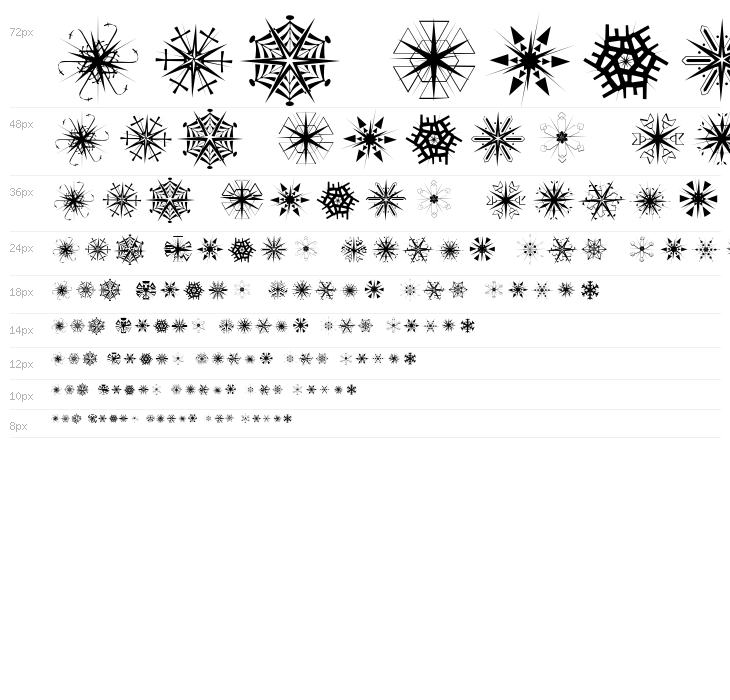 72px

48px

36px

24px

18px

14px

12px

10px

8px